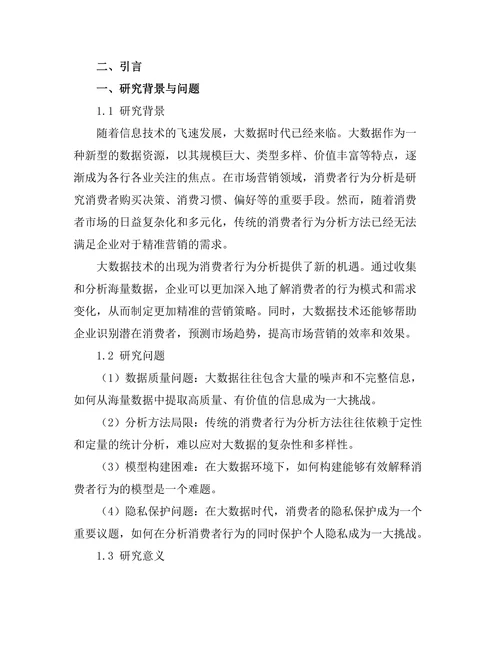 二、引言

一、研究背景与问题

1.1 研究背景

随着信息技术的飞速发展，大数据时代已经来临。大数据作为一种新型的数据资源，以其规模巨大、类型多样、价值丰富等特点，逐渐成为各行各业关注的焦点。在市场营销领域，消费者行为分析是研究消费者购买决策、消费习惯、偏好等的重要手段。然而，随着消费者市场的日益复杂化和多元化，传统的消费者行为分析方法已经无法满足企业对于精准营销的需求。

大数据技术的出现为消费者行为分析提供了新的机遇。通过收集和分析海量数据，企业可以更加深入地了解消费者的行为模式和需求变化，从而制定更加精准的营销策略。同时，大数据技术还能够帮助企业识别潜在消费者，预测市场趋势，提高市场营销的效率和效果。

1.2 研究问题

（1）数据质量问题：大数据往往包含大量的噪声和不完整信息，如何从海量数据中提取高质量、有价值的信息成为一大挑战。

（2）分析方法局限：传统的消费者行为分析方法往往依赖于定性和定量的统计分析，难以应对大数据的复杂性和多样性。

（3）模型构建困难：在大数据环境下，如何构建能够有效解释消费者行为的模型是一个难题。

（4）隐私保护问题：在大数据时代，消费者的隐私保护成为一个重要议题，如何在分析消费者行为的同时保护个人隐私成为一大挑战。

1.3 研究意义